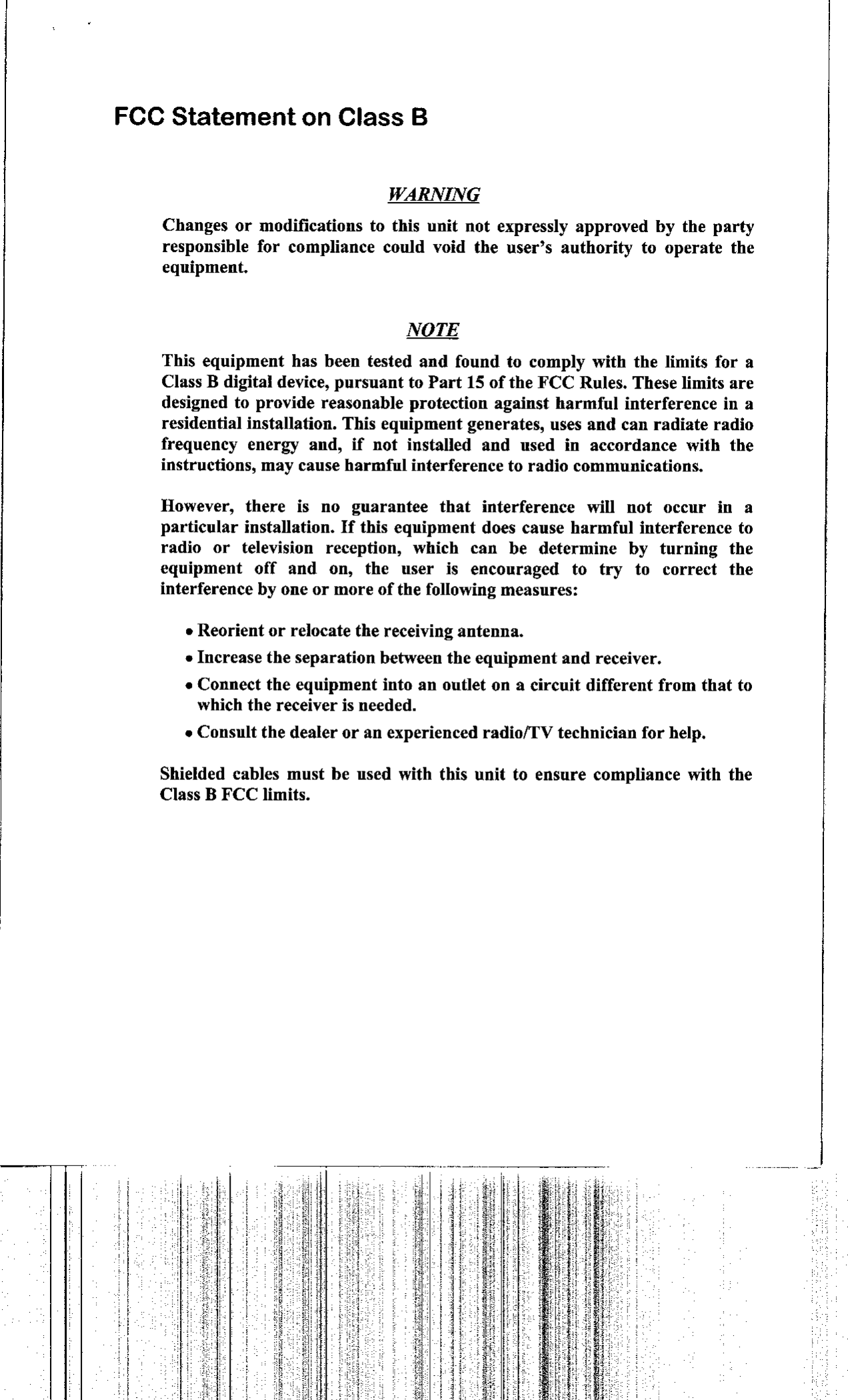 FCC Statement on Class B

WARNING

Changes or modifications to this unit not expressly approved by the party responsible for compliance could void the user's authority to operate the equipment.

NOTE

This equipment has been tested and found to comply with the limits for a Class B digital device, pursuant to Part 15 of the FCC Rules. These limits are designed to provide reasonable protection against harmful interference in a residential installation. This equipment generates, uses and can radiate radio frequency energy and, if not installed and used in accordance with the instructions, may cause harmful interference to radio communications.

However, there is no guarantee that interference will not occur in a particular installation. If this equipment does cause harmful interference to radio or television reception, which can be determine by turning the equipment off and on, the user is encouraged to try to correct the interference by one or more of the following measures:

• Reorient or relocate the receiving antenna.
• Increase the separation between the equipment and receiver.
• Connect the equipment into an outlet on a circuit different from that to which the receiver is needed.
• Consult the dealer or an experienced radio/TV technician for help.

Shielded cables must be used with this unit to ensure compliance with the Class B FCC limits.